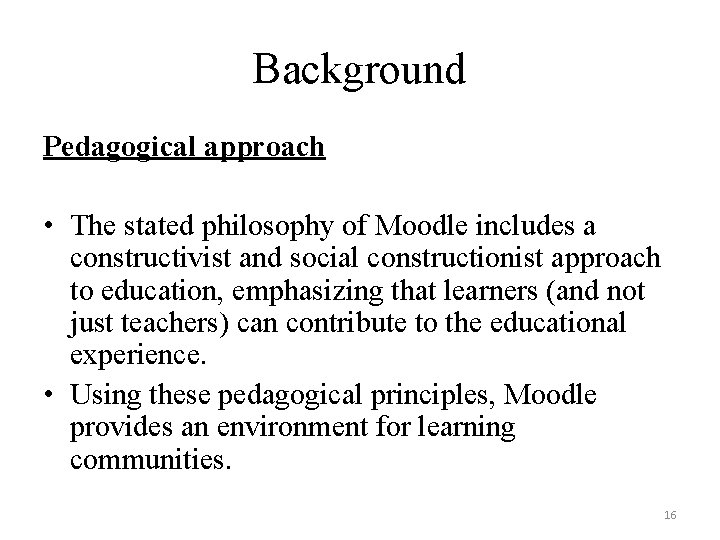 Background

Pedagogical approach

• The stated philosophy of Moodle includes a constructivist and social constructionist approach to education, emphasizing that learners (and not just teachers) can contribute to the educational experience.
• Using these pedagogical principles, Moodle provides an environment for learning communities.

16